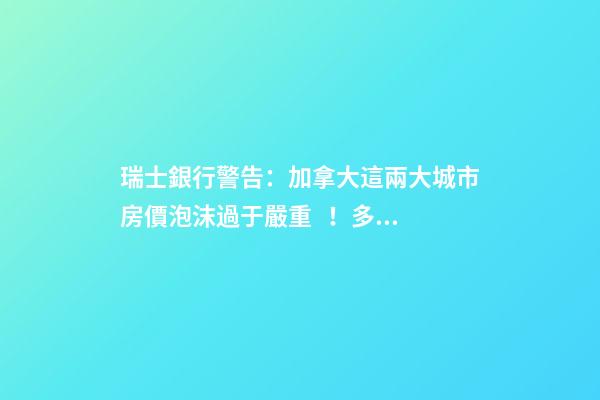 瑞士銀行警告：加拿大這兩大城市房價泡沫過于嚴重 ！多...